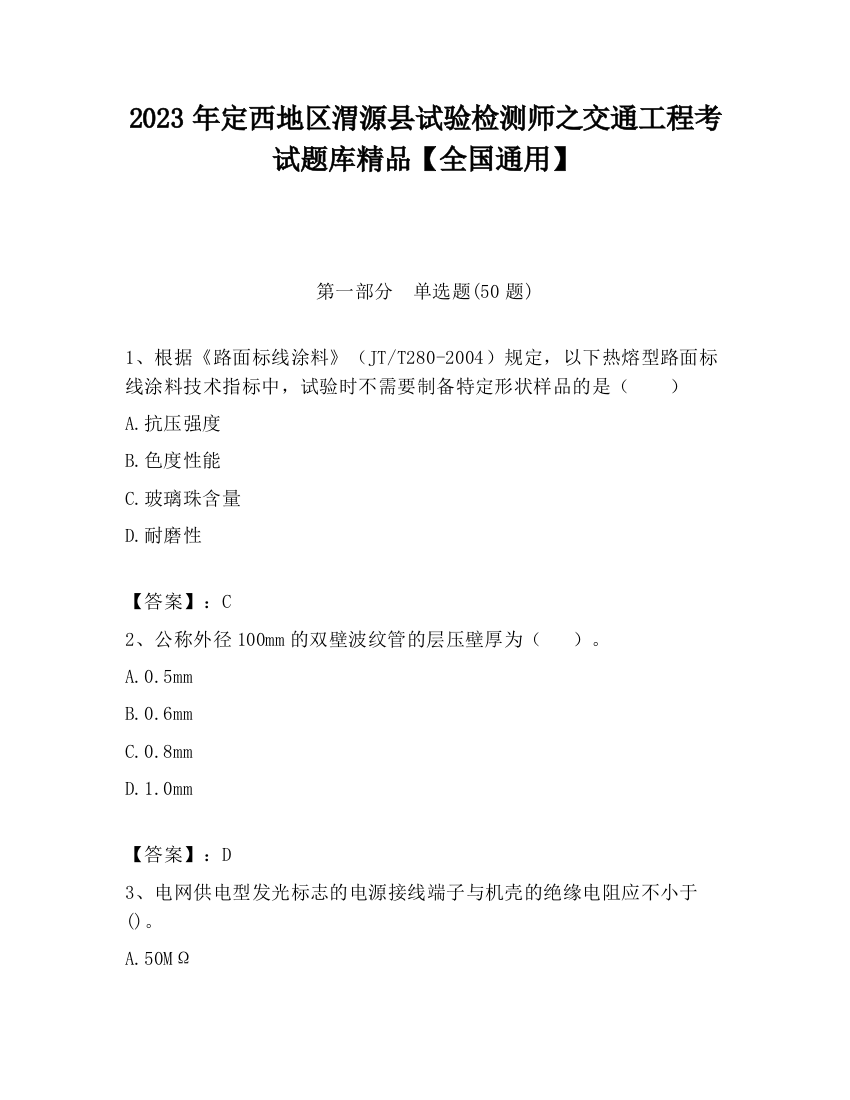 2023 年定西地区渭源县试验检测师之交通工程考试题库精品【全国通用】

第一部分　单选题(50 题)

1、根据《路面标线涂料》（JT/T280-2004）规定，以下热熔型路面标线涂料技术指标中，试验时不需要制备特定形状样品的是（　　）

A.抗压强度

B.色度性能

C.玻璃珠含量

D.耐磨性

【答案】：C

2、公称外径 100mm 的双壁波纹管的层压壁厚为（　　）。

A.0.5mm

B.0.6mm

C.0.8mm

D.1.0mm

【答案】：D

3、电网供电型发光标志的电源接线端子与机壳的绝缘电阻应不小于()。

A.50MΩ